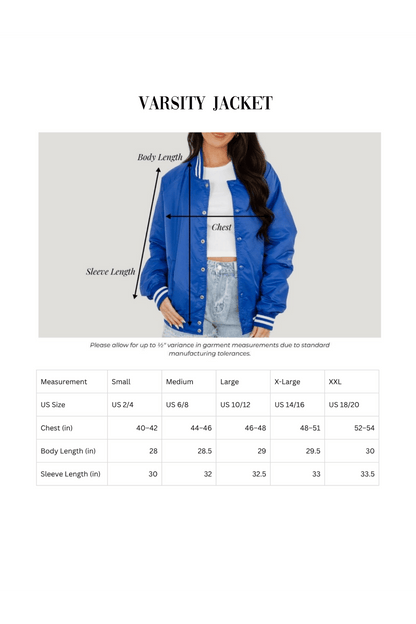 VARSITY JACKET

Body Length

Chest

Sleeve Length

Please allow for up to ½" variance in garment measurements due to standard manufacturing tolerances.

| Measurement | Small | Medium | Large | X-Large | XXL |
|---|---|---|---|---|---|
| US Size | US 2/4 | US 6/8 | US 10/12 | US 14/16 | US 18/20 |
| Chest (in) | 40-42 | 44-46 | 46-48 | 48-51 | 52-54 |
| Body Length (in) | 28 | 28.5 | 29 | 29.5 | 30 |
| Sleeve Length (in) | 30 | 32 | 32.5 | 33 | 33.5 |